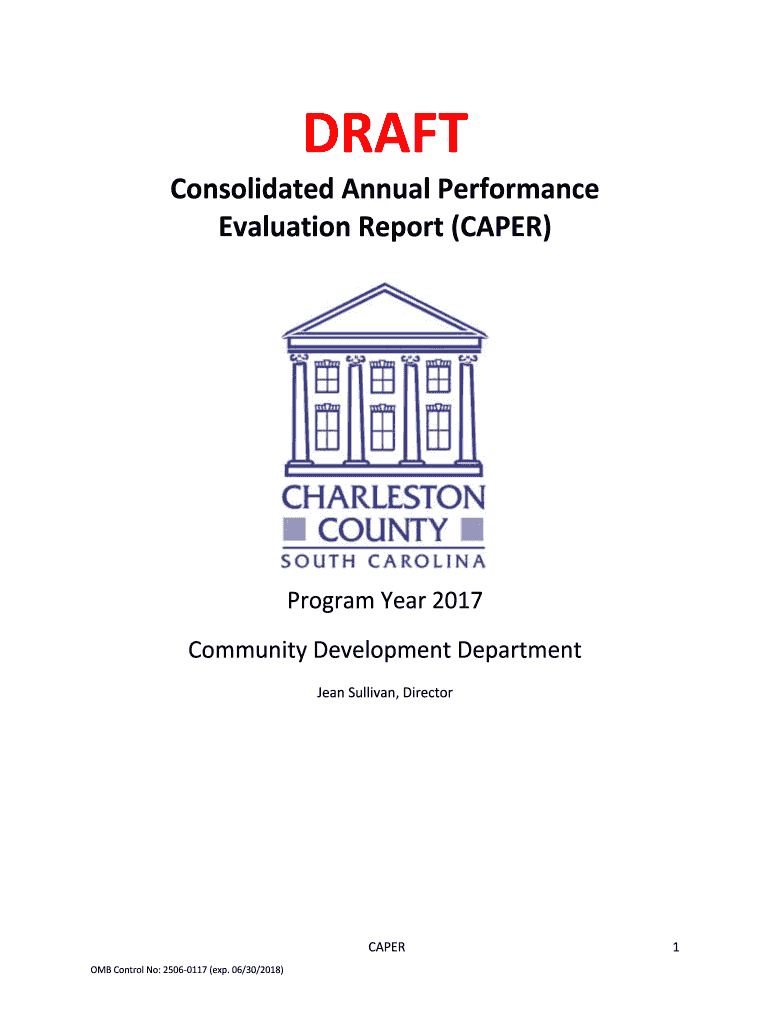 DRAFT

Consolidated Annual Performance Evaluation Report (CAPER)

CHARLESTON COUNTY
SOUTH CAROLINA

Program Year 2017

Community Development Department

Jean Sullivan, Director

CAPER

1

OMB Control No: 2506-0117 (exp. 06/30/2018)